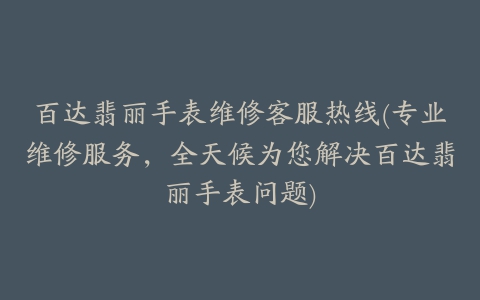 百达翡丽手表维修客服热线(专业维修服务，全天候为您解决百达翡丽手表问题)